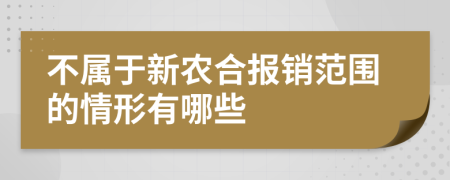 不属于新农合报销范围的情形有哪些